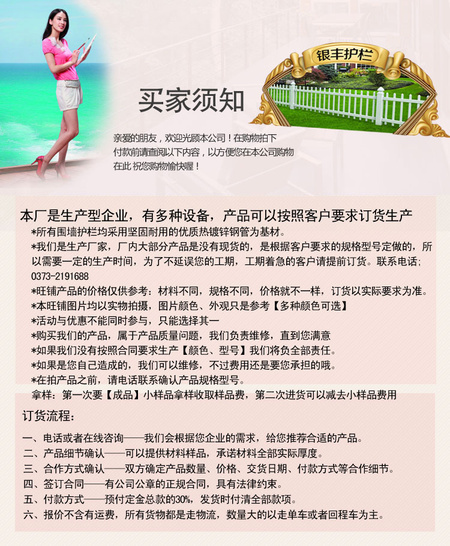 银丰护栏

买家须知

亲爱的朋友，欢迎光顾本公司！在购物拍下付款前请查阅以下内容，以方便您在本公司购物 在此 祝您购物愉快喔！

本厂是生产型企业，有多种设备，产品可以按照客户要求订货生产

*所有围墙护栏均采用坚固耐用的优质热镀锌钢管为基材。

*我们是生产厂家，厂内大部分产品是没有现货的，是根据客户要求的规格型号定做的，所以需要一定的生产时间，为了不延误您的工期，工期着急的客户请提前订货。联系电话：0373-2191688

*旺铺产品的价格仅供参考：材料不同，规格不同，价格就不一样，订货以实际要求为准。

*本旺铺图片均以实物拍摄，图片颜色、外观只是参考【多种颜色可选】

*活动与优惠不能同时参与，只能选择其一

*购买我们的产品，属于产品质量问题，我们负责维修，直到您满意

*如果我们没有按照合同要求生产【颜色、型号】我们将负全部责任。

*如果是您自己造成的，我们可以维修，不过费用还是要您承担的哦。

*在拍产品之前，请电话联系确认产品规格型号。

拿样：第一次要【成品】小样品拿样收取样品费，第二次进货可以减去小样品费用

订货流程：

一、电话或者在线咨询——我们会根据您企业的需求，给您推荐合适的产品。

二、产品细节确认——可以提供材料样品，承诺材料全部实际厚度。

三、合作方式确认——双方确定产品数量、价格、交货日期、付款方式等合作细节。

四、签订合同——有公司公章的正规合同，具有法律约束。

五、付款方式——预付定金总款的30%，发货时付清全部款项。

六、报价不含有运费，所有货物都是走物流，数量大的以走单车或者回程车为主。